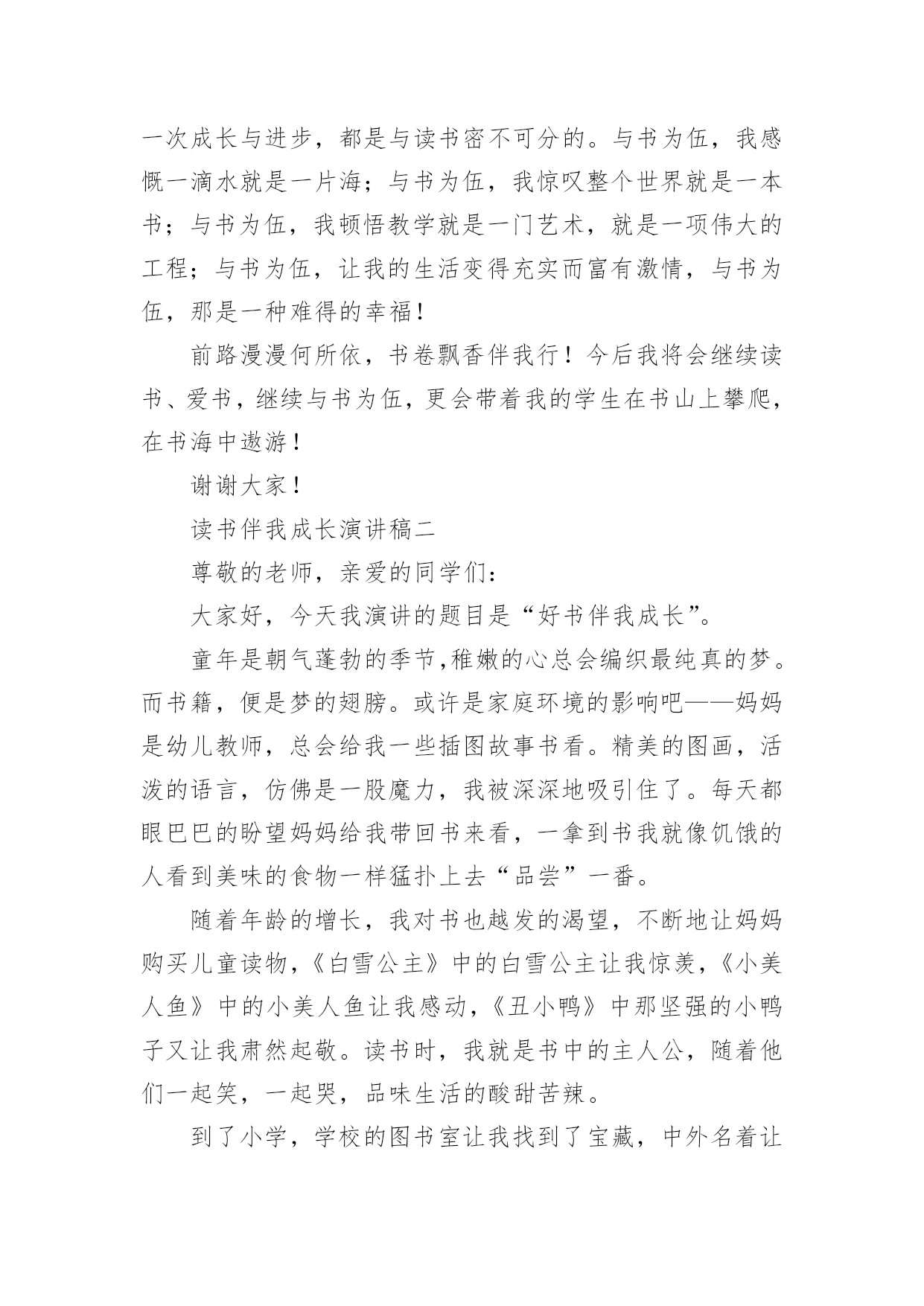 一次成长与进步，都是与读书密不可分的。与书为伍，我感慨一滴水就是一片海；与书为伍，我惊叹整个世界就是一本书；与书为伍，我顿悟教学就是一门艺术，就是一项伟大的工程；与书为伍，让我的生活变得充实而富有激情，与书为伍，那是一种难得的幸福！

前路漫漫何所依，书卷飘香伴我行！今后我将会继续读书、爱书，继续与书为伍，更会带着我的学生在书山上攀爬，在书海中遨游！

谢谢大家！

读书伴我成长演讲稿二

尊敬的老师，亲爱的同学们：

大家好，今天我演讲的题目是“好书伴我成长”。

童年是朝气蓬勃的季节,稚嫩的心总会编织最纯真的梦。而书籍，便是梦的翅膀。或许是家庭环境的影响吧——妈妈是幼儿教师，总会给我一些插图故事书看。精美的图画，活泼的语言，仿佛是一股魔力，我被深深地吸引住了。每天都眼巴巴的盼望妈妈给我带回书来看，一拿到书我就像饥饿的人看到美味的食物一样猛扑上去“品尝”一番。

随着年龄的增长，我对书也越发的渴望，不断地让妈妈购买儿童读物，《白雪公主》中的白雪公主让我惊羡，《小美人鱼》中的小美人鱼让我感动，《丑小鸭》中那坚强的小鸭子又让我肃然起敬。读书时，我就是书中的主人公，随着他们一起笑，一起哭，品味生活的酸甜苦辣。

到了小学，学校的图书室让我找到了宝藏，中外名着让